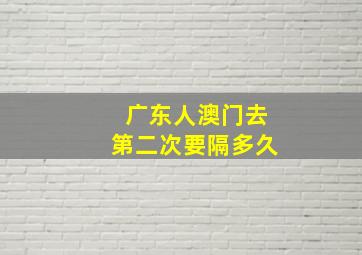 广东人澳门去
第二次要隔多久